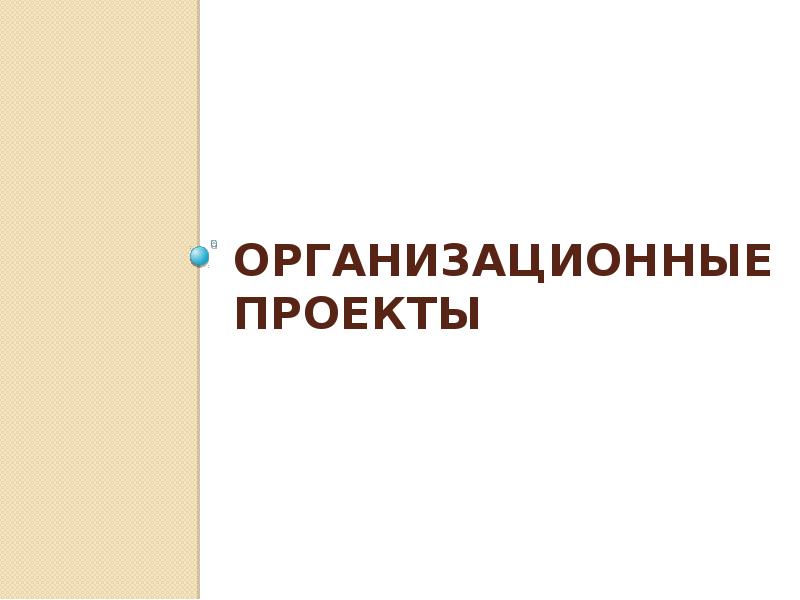 ОРГАНИЗАЦИОННЫЕ ПРОЕКТЫ